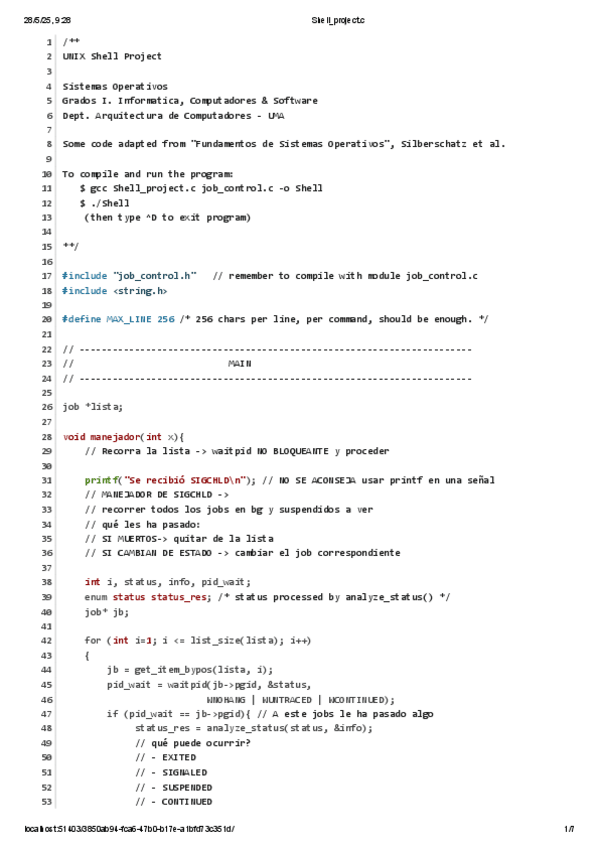 28/5/25, 9:28 Shell_project.c

1 /**
2 UNIX Shell Project
3
4 Sistemas Operativos
5 Grados I. Informatica, Computadores & Software
6 Dept. Arquitectura de Computadores - UMA
7
8 Some code adapted from "Fundamentos de Sistemas Operativos", Silberschatz et al.
9
10 To compile and run the program:
11 $ gcc Shell_project.c job_control.c -o Shell
12 $ ./Shell
13 (then type ^D to exit program)
14
15 **/
16
17 #include "job_control.h" // remember to compile with module job_control.c
18 #include <string.h>
19
20 #define MAX_LINE 256 /* 256 chars per line, per command, should be enough. */
21
22 // -----------------------------------------------------------------------
23 // MAIN
24 // -----------------------------------------------------------------------
25
26 job *lista;
27
28 void manejador(int x){
29 // Recorra la lista -> waitpid NO BLOQUEANTE y proceder
30
31 printf("Se recibió SIGCHLD\n"); // NO SE ACONSEJA usar printf en una señal
32 // MANEJADOR DE SIGCHLD ->
33 // recorrer todos los jobs en bg y suspendidos a ver
34 // qué les ha pasado:
35 // SI MUERTOS-> quitar de la lista
36 // SI CAMBIAN DE ESTADO -> cambiar el job correspondiente
37
38 int i, status, info, pid_wait;
39 enum status status_res; /* status processed by analyze_status() */
40 job* jb;
41
42 for (int i=1; i <= list_size(lista); i++)
43 {
44 jb = get_item_bypos(lista, i);
45 pid_wait = waitpid(jb->pgid, &status,
46 WNOHANG | WUNTRACED | WCONTINUED);
47 if (pid_wait == jb->pgid){ // A este jobs le ha pasado algo
48 status_res = analyze_status(status, &info);
49 // qué puede ocurrir?
50 // - EXITED
51 // - SIGNALED
52 // - SUSPENDED
53 // - CONTINUED

localhost:51403/3850ab94-fca6-47b0-b17e-a1bfd73c351d/ 1/7